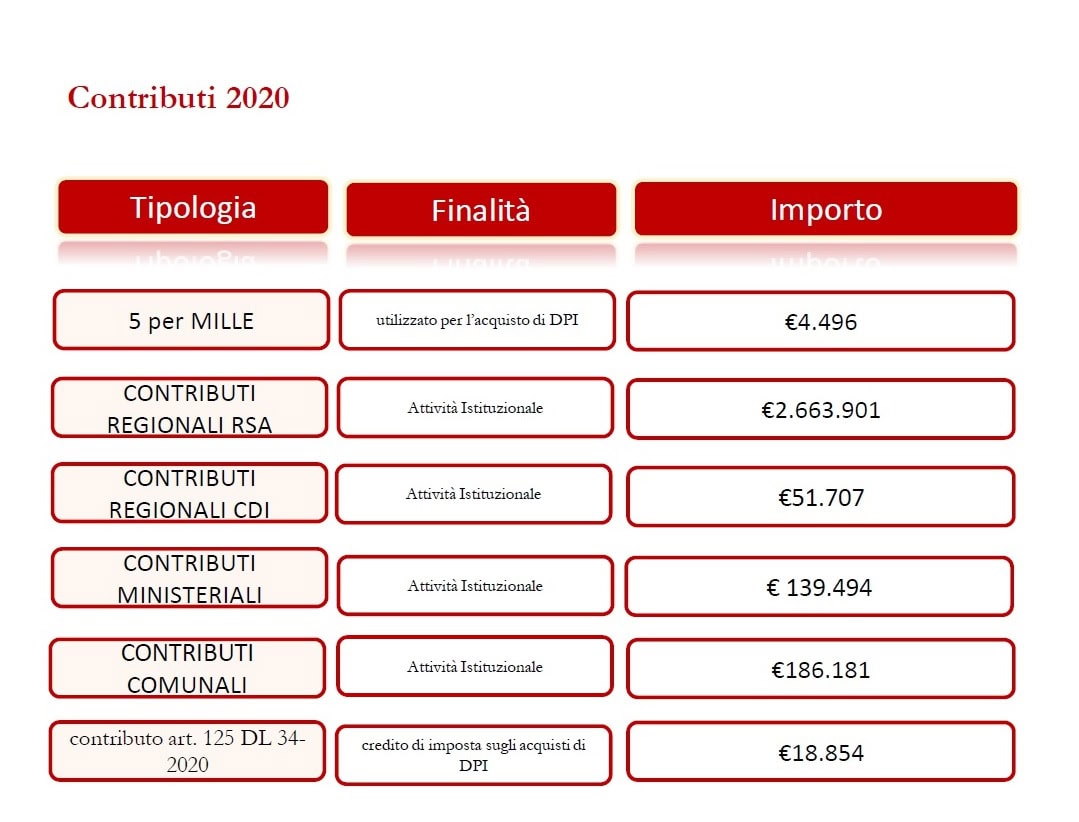 Contributi 2020

| Tipologia | Finalità | Importo |
|---|---|---|
| 5 per MILLE | utilizzato per l'acquisto di DPI | €4.496 |
| CONTRIBUTI REGIONALI RSA | Attività Istituzionale | €2.663.901 |
| CONTRIBUTI REGIONALI CDI | Attività Istituzionale | €51.707 |
| CONTRIBUTI MINISTERIALI | Attività Istituzionale | € 139.494 |
| CONTRIBUTI COMUNALI | Attività Istituzionale | €186.181 |
| contributo art. 125 DL 34-2020 | credito di imposta sugli acquisti di DPI | €18.854 |